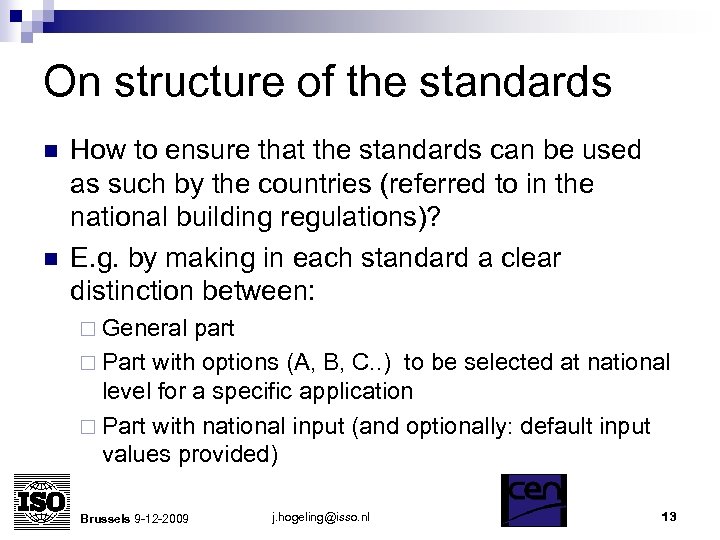 On structure of the standards

■ How to ensure that the standards can be used as such by the countries (referred to in the national building regulations)?

■ E.g. by making in each standard a clear distinction between:

□ General part

□ Part with options (A, B, C..) to be selected at national level for a specific application

□ Part with national input (and optionally: default input values provided)

ISO

Brussels 9-12-2009

j.hogeling@isso.nl

cen

13